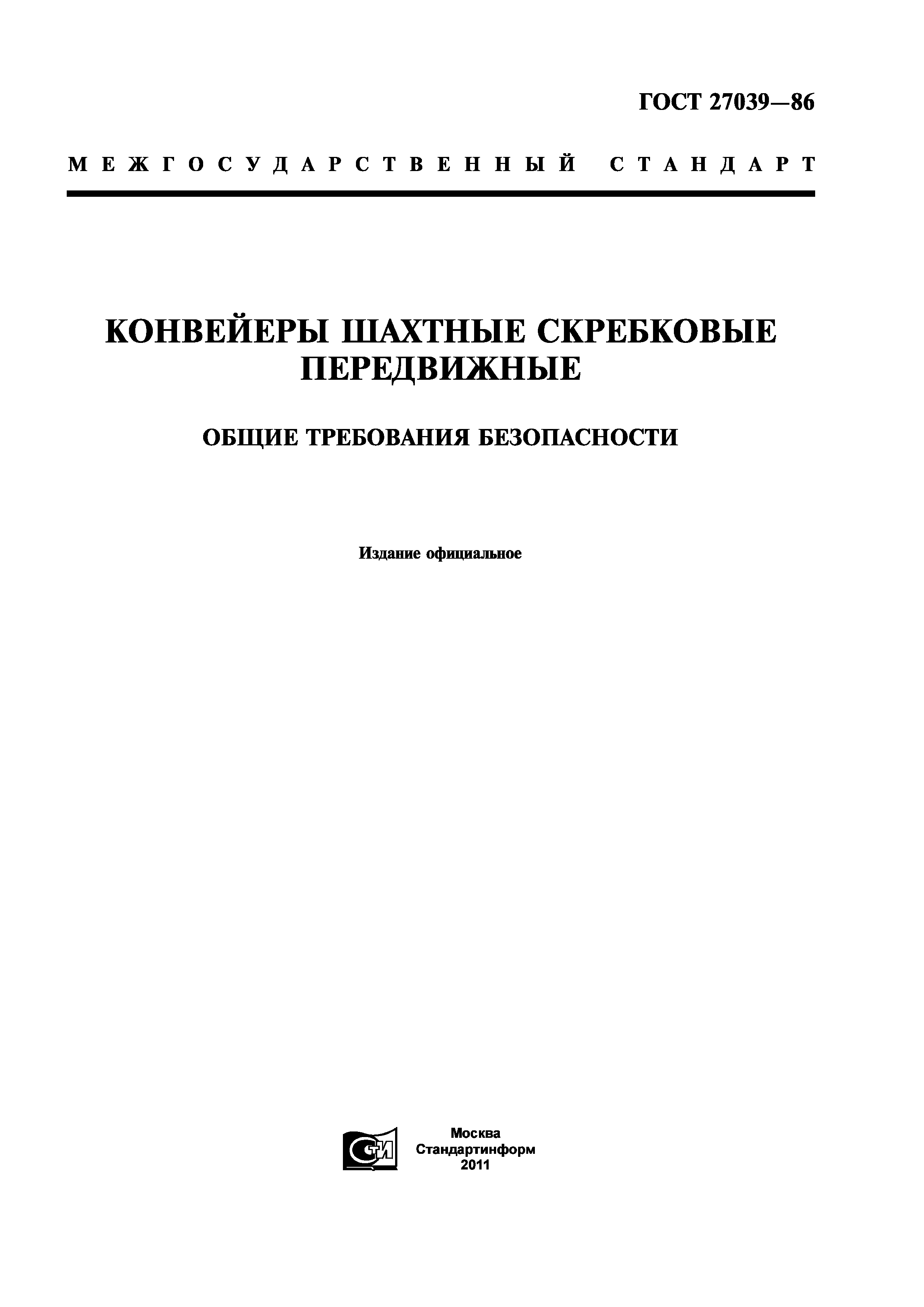 ГОСТ 27039—86

МЕЖГОСУДАРСТВЕННЫЙ СТАНДАРТ

КОНВЕЙЕРЫ ШАХТНЫЕ СКРЕБКОВЫЕ ПЕРЕДВИЖНЫЕ

ОБЩИЕ ТРЕБОВАНИЯ БЕЗОПАСНОСТИ

Издание официальное

СТИ

Москва
Стандартинформ
2011